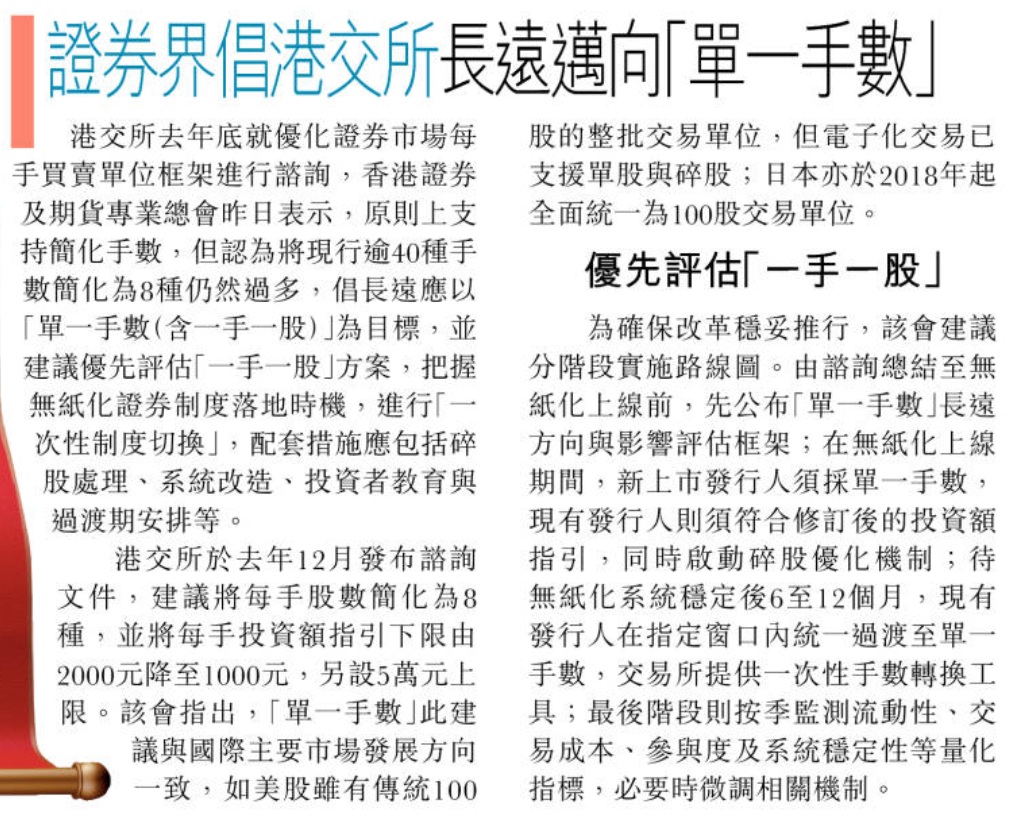 證券界倡港交所長遠邁向「單一手數」

港交所去年底就優化證券市場每手買賣單位框架進行諮詢，香港證券及期貨專業總會昨日表示，原則上支持簡化手數，但認為將現行逾40種手數簡化為8種仍然過多，倡長遠應以「單一手數(含一手一股)」為目標，並建議優先評估「一手一股」方案，把握無紙化證券制度落地時機，進行「一次性制度切換」，配套措施應包括碎股處理、系統改造、投資者教育與過渡期安排等。

港交所於去年12月發布諮詢文件，建議將每手股數簡化為8種，並將每手投資額指引下限由2000元降至1000元，另設5萬元上限。該會指出，「單一手數」此建議與國際主要市場發展方向一致，如美股雖有傳統100股的整批交易單位，但電子化交易已支援單股與碎股；日本亦於2018年起全面統一為100股交易單位。

優先評估「一手一股」

為確保改革穩妥推行，該會建議分階段實施路線圖。由諮詢總結至無紙化上線前，先公布「單一手數」長遠方向與影響評估框架；在無紙化上線期間，新上市發行人須採單一手數，現有發行人則須符合修訂後的投資額指引，同時啟動碎股優化機制；待無紙化系統穩定後6至12個月，現有發行人在指定窗口內統一過渡至單一手數，交易所提供一次性手數轉換工具；最後階段則按季監測流動性、交易成本、參與度及系統穩定性等量化指標，必要時微調相關機制。